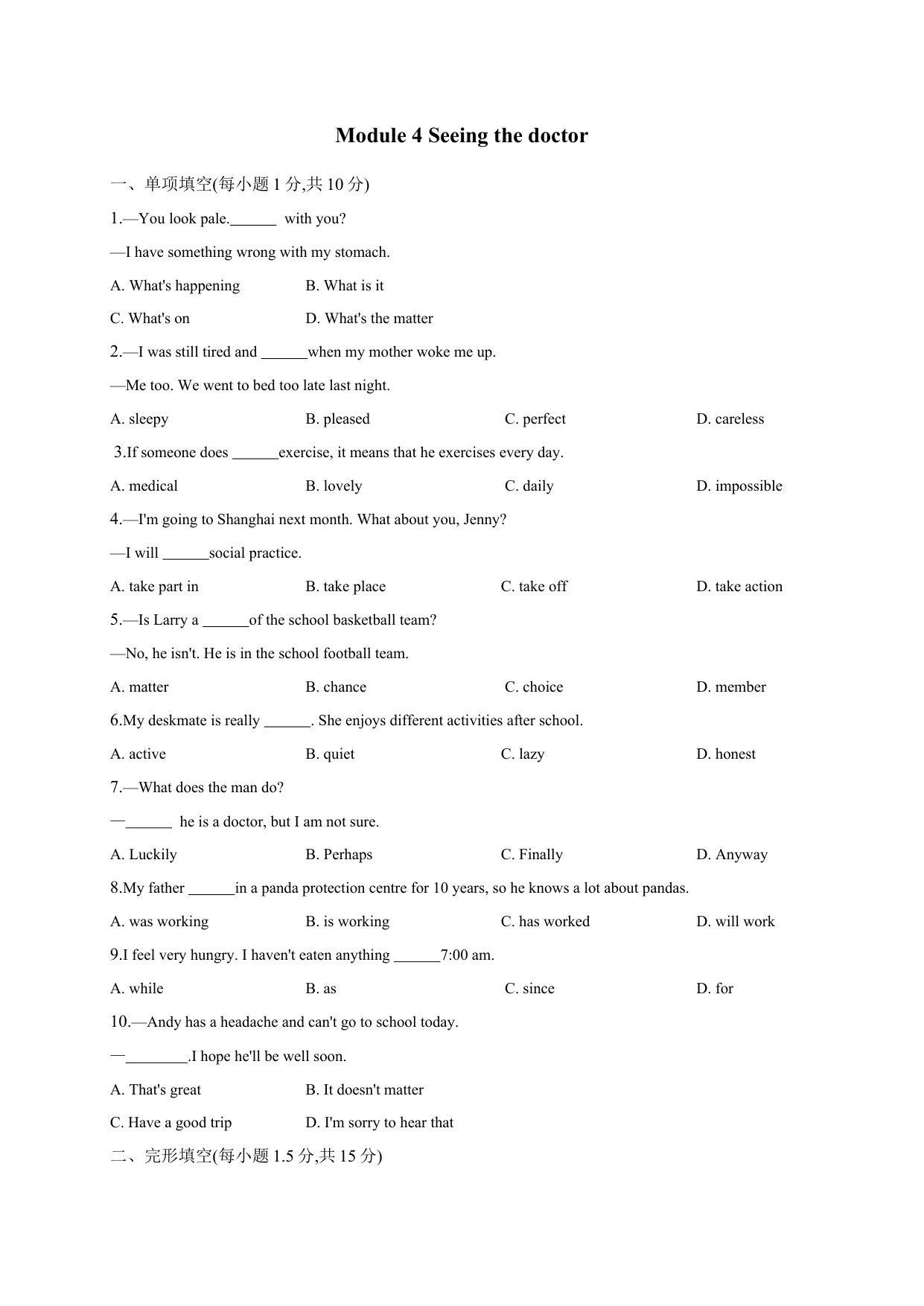 Module 4 Seeing the doctor

一、单项填空(每小题 1 分,共 10 分)

1.—You look pale.______ with you?

—I have something wrong with my stomach.

A. What's happening B. What is it

C. What's on D. What's the matter

2.—I was still tired and ______when my mother woke me up.

—Me too. We went to bed too late last night.

A. sleepy B. pleased C. perfect D. careless

3.If someone does ______exercise, it means that he exercises every day.

A. medical B. lovely C. daily D. impossible

4.—I'm going to Shanghai next month. What about you, Jenny?

—I will ______social practice.

A. take part in B. take place C. take off D. take action

5.—Is Larry a ______of the school basketball team?

—No, he isn't. He is in the school football team.

A. matter B. chance C. choice D. member

6.My deskmate is really ______. She enjoys different activities after school.

A. active B. quiet C. lazy D. honest

7.—What does the man do?

—______ he is a doctor, but I am not sure.

A. Luckily B. Perhaps C. Finally D. Anyway

8.My father ______in a panda protection centre for 10 years, so he knows a lot about pandas.

A. was working B. is working C. has worked D. will work

9.I feel very hungry. I haven't eaten anything ______7:00 am.

A. while B. as C. since D. for

10.—Andy has a headache and can't go to school today.

—________.I hope he'll be well soon.

A. That's great B. It doesn't matter

C. Have a good trip D. I'm sorry to hear that

二、完形填空(每小题 1.5 分,共 15 分)